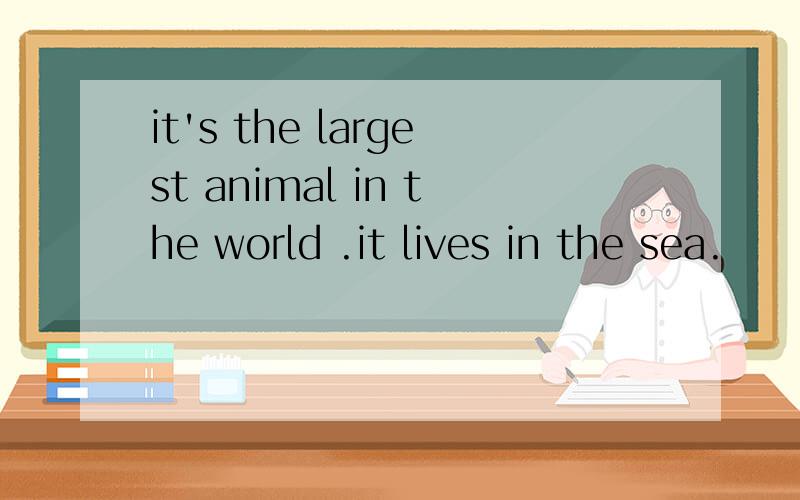 it's the largest animal in the world .it lives in the sea.